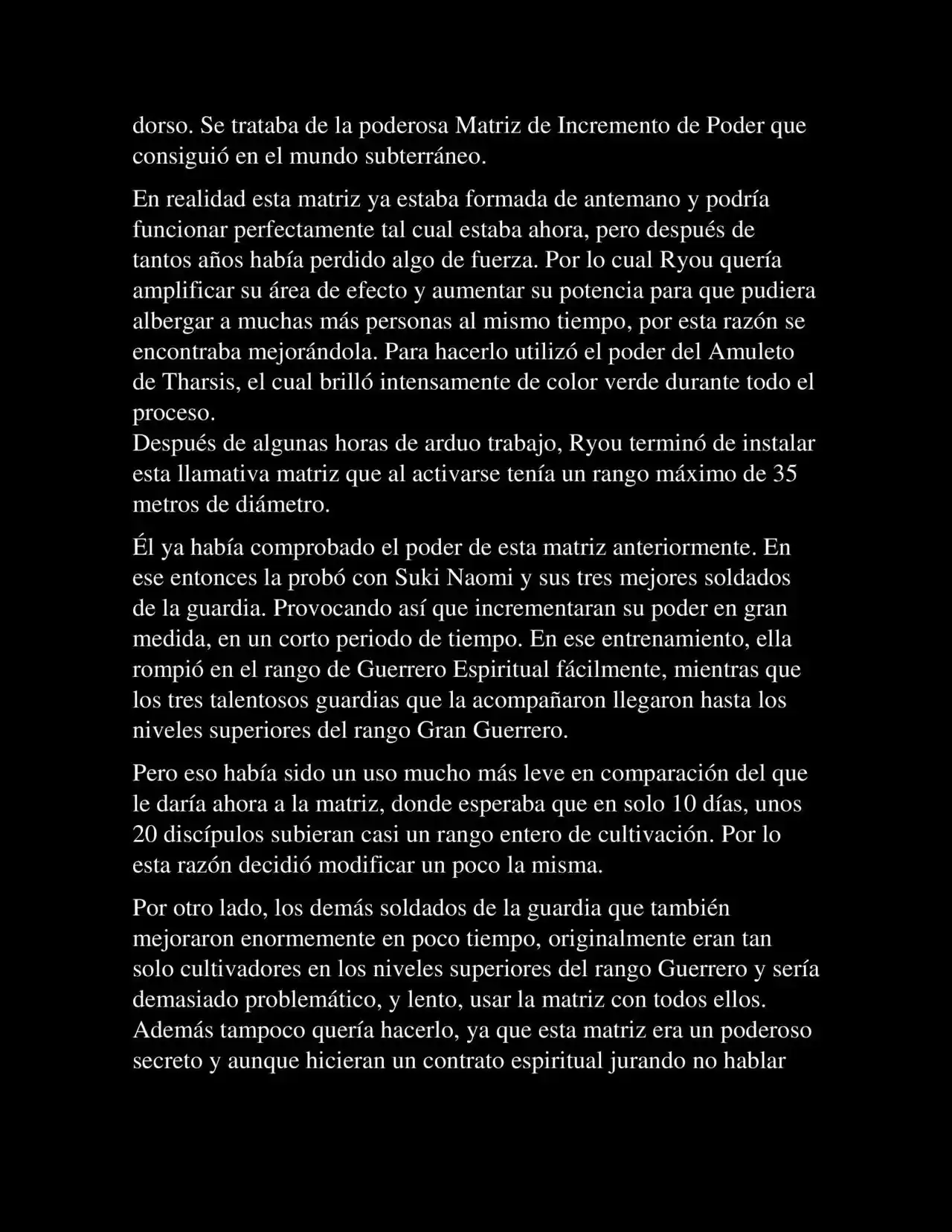 dorso. Se trataba de la poderosa Matriz de Incremento de Poder que consiguió en el mundo subterráneo.

En realidad esta matriz ya estaba formada de antemano y podría funcionar perfectamente tal cual estaba ahora, pero después de tantos años había perdido algo de fuerza. Por lo cual Ryou quería amplificar su área de efecto y aumentar su potencia para que pudiera albergar a muchas más personas al mismo tiempo, por esta razón se encontraba mejorándola. Para hacerlo utilizó el poder del Amuleto de Tharsis, el cual brilló intensamente de color verde durante todo el proceso.
Después de algunas horas de arduo trabajo, Ryou terminó de instalar esta llamativa matriz que al activarse tenía un rango máximo de 35 metros de diámetro.

Él ya había comprobado el poder de esta matriz anteriormente. En ese entonces la probó con Suki Naomi y sus tres mejores soldados de la guardia. Provocando así que incrementaran su poder en gran medida, en un corto periodo de tiempo. En ese entrenamiento, ella rompió en el rango de Guerrero Espiritual fácilmente, mientras que los tres talentosos guardias que la acompañaron llegaron hasta los niveles superiores del rango Gran Guerrero.

Pero eso había sido un uso mucho más leve en comparación del que le daría ahora a la matriz, donde esperaba que en solo 10 días, unos 20 discípulos subieran casi un rango entero de cultivación. Por lo esta razón decidió modificar un poco la misma.

Por otro lado, los demás soldados de la guardia que también mejoraron enormemente en poco tiempo, originalmente eran tan solo cultivadores en los niveles superiores del rango Guerrero y sería demasiado problemático, y lento, usar la matriz con todos ellos. Además tampoco quería hacerlo, ya que esta matriz era un poderoso secreto y aunque hicieran un contrato espiritual jurando no hablar